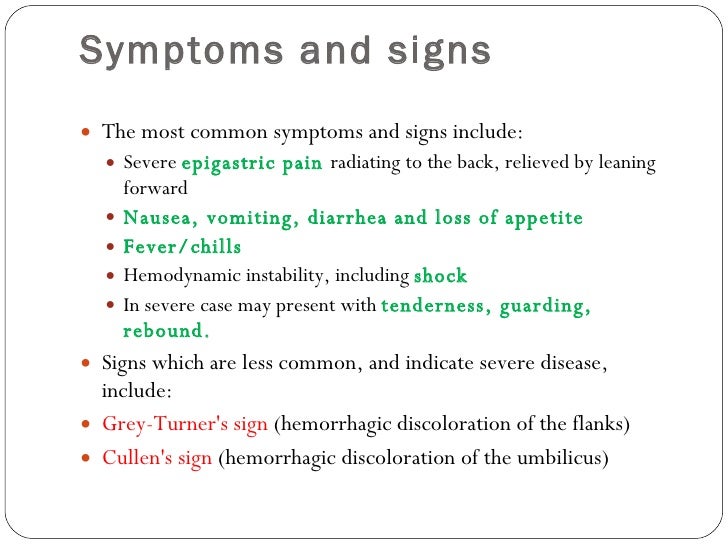 Symptoms and signs

- The most common symptoms and signs include:
  - Severe epigastric pain radiating to the back, relieved by leaning forward
  - Nausea, vomiting, diarrhea and loss of appetite
  - Fever/chills
  - Hemodynamic instability, including shock
  - In severe case may present with tenderness, guarding, rebound.
- Signs which are less common, and indicate severe disease, include:
- Grey-Turner's sign (hemorrhagic discoloration of the flanks)
- Cullen's sign (hemorrhagic discoloration of the umbilicus)